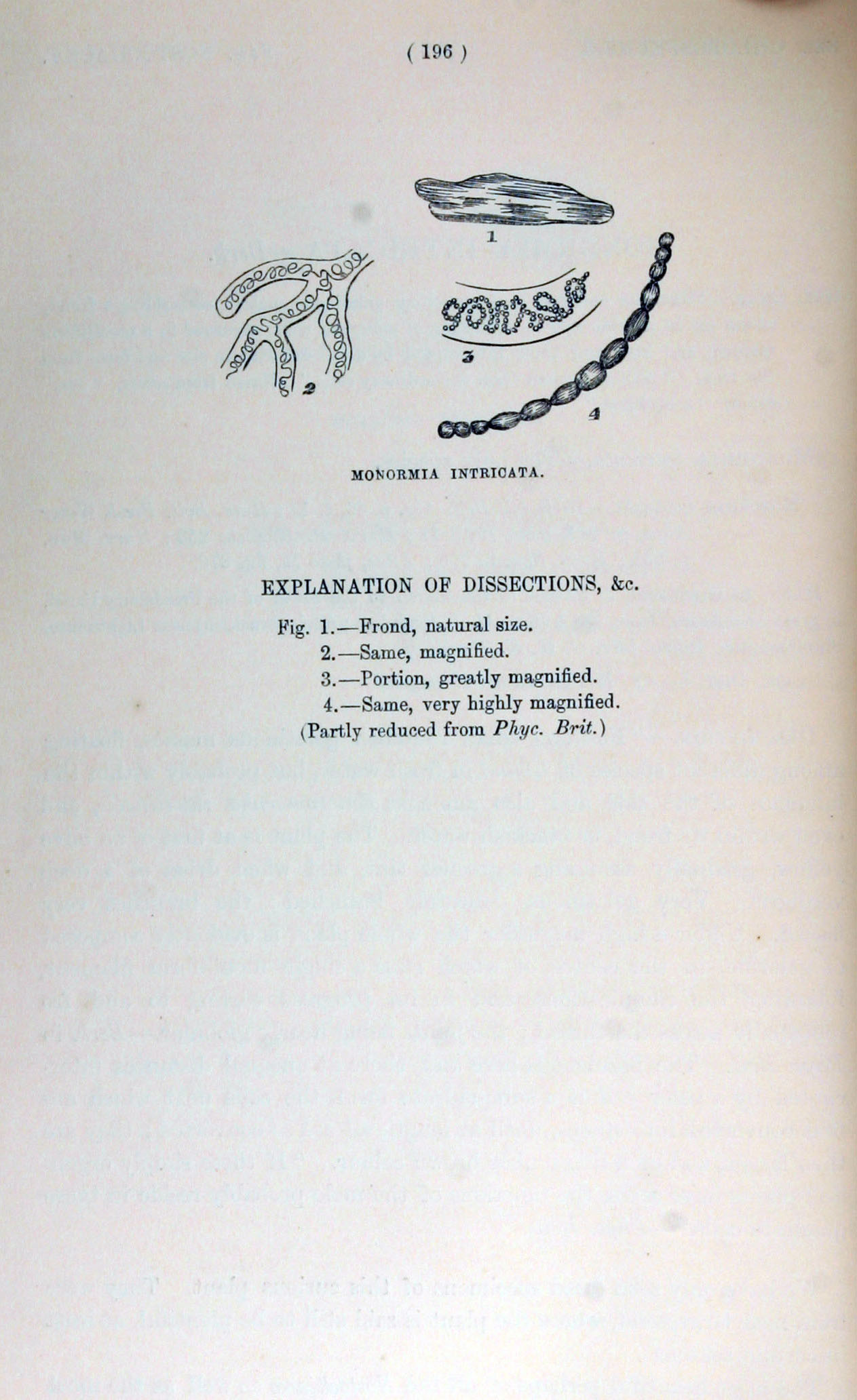 ( 196 )

1

2

3

4

MONORMIA INTRICATA.

EXPLANATION OF DISSECTIONS, &c.

Fig. 1.—Frond, natural size.
2.—Same, magnified.
3.—Portion, greatly magnified.
4.—Same, very highly magnified.
(Partly reduced from Phyc. Brit.)